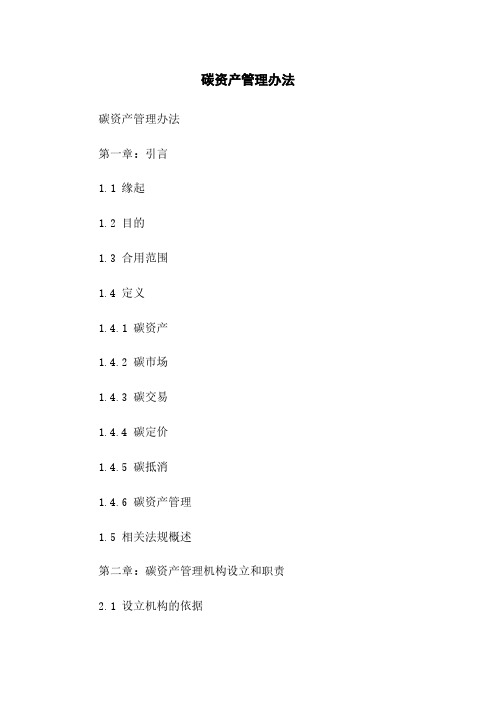 碳资产管理办法

碳资产管理办法

第一章：引言

1.1 缘起

1.2 目的

1.3 合用范围

1.4 定义

1.4.1 碳资产

1.4.2 碳市场

1.4.3 碳交易

1.4.4 碳定价

1.4.5 碳抵消

1.4.6 碳资产管理

1.5 相关法规概述

第二章：碳资产管理机构设立和职责

2.1 设立机构的依据